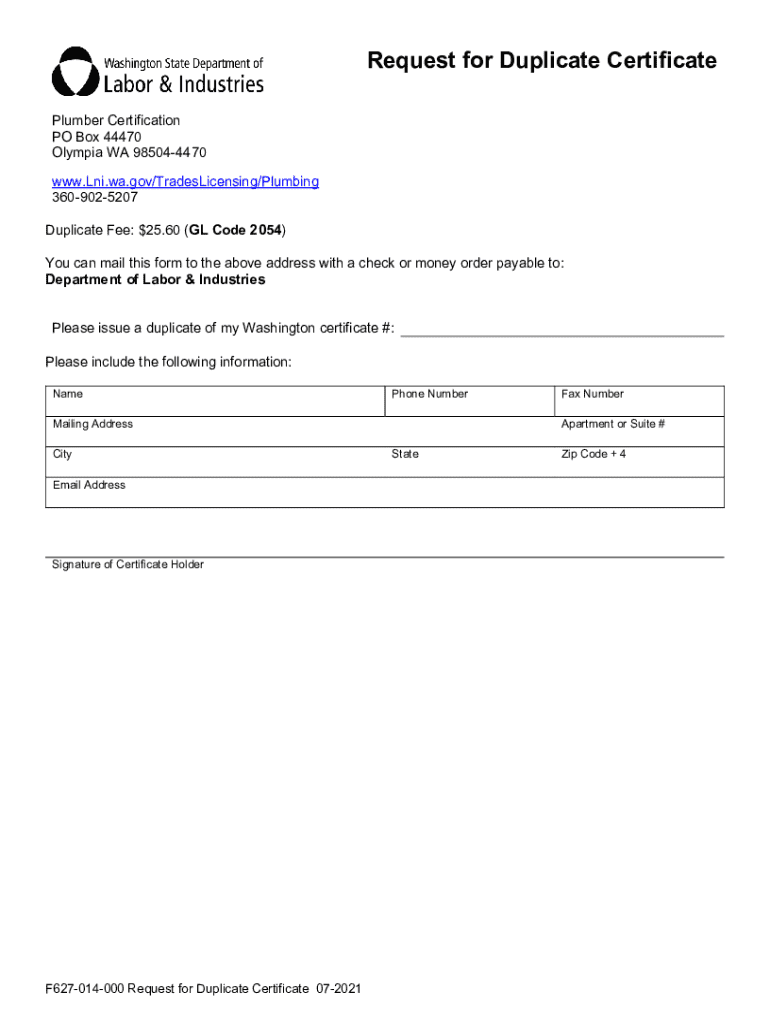 Washington State Department of
Labor & Industries

Request for Duplicate Certificate

Plumber Certification
PO Box 44470
Olympia WA 98504-4470

www.Lni.wa.gov/TradesLicensing/Plumbing
360-902-5207

Duplicate Fee: $25.60 (GL Code 2054)

You can mail this form to the above address with a check or money order payable to:
Department of Labor & Industries

Please issue a duplicate of my Washington certificate #:

Please include the following information:

| Name | Phone Number | Fax Number |
|---|---|---|
| Mailing Address | | Apartment or Suite # |
| City | State | Zip Code + 4 |
| Email Address | | |

Signature of Certificate Holder

F627-014-000 Request for Duplicate Certificate 07-2021